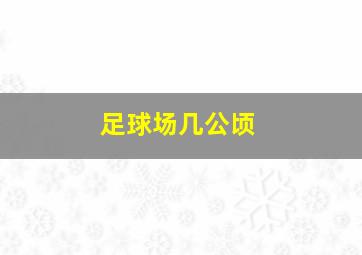 足球场几公顷